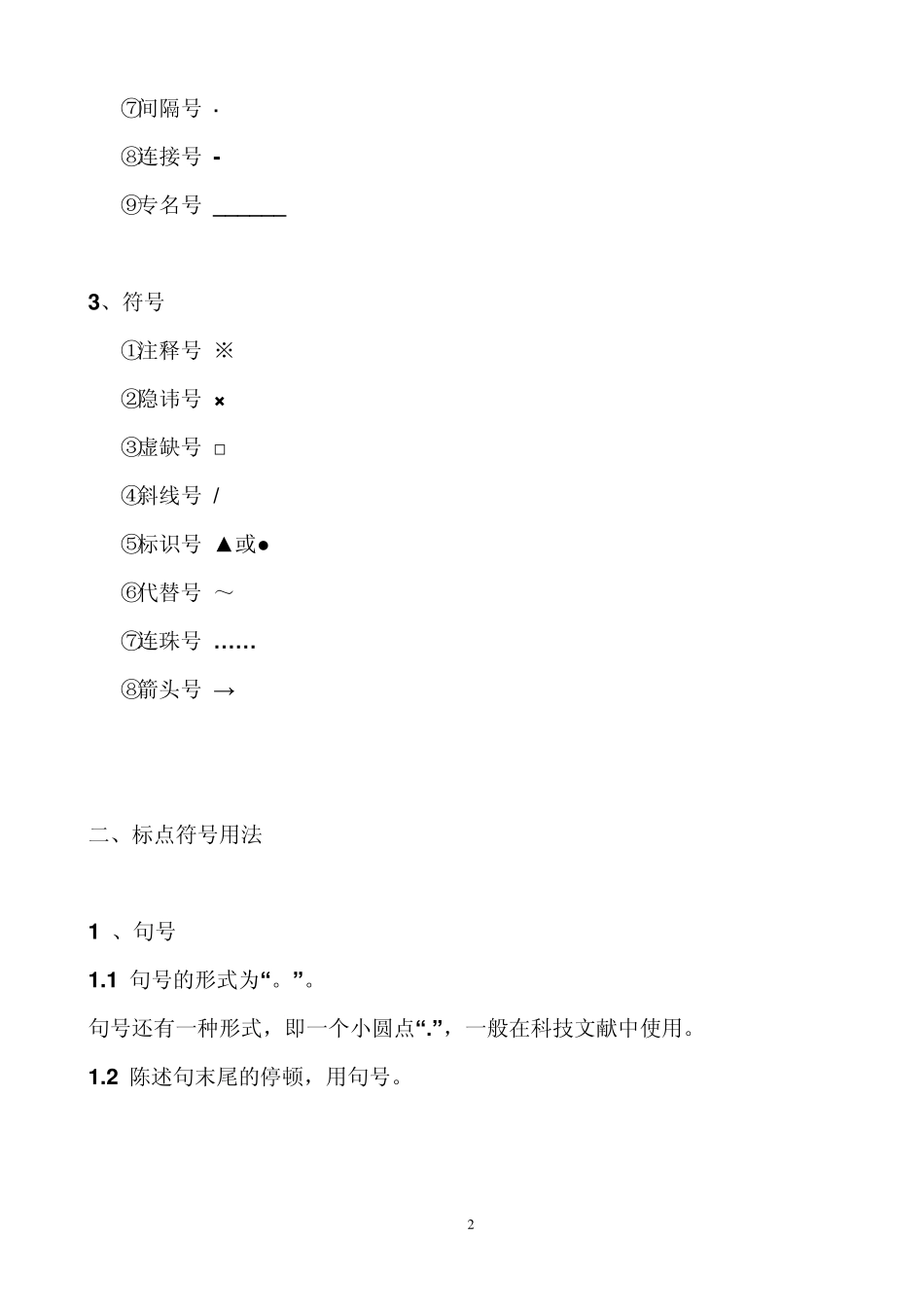 ⑦间隔号 ·

⑧连接号 -

⑨专名号 ______

3、符号

①注释号 ※

②隐讳号 ×

③虚缺号 □

④斜线号 /

⑤标识号 ▲或●

⑥代替号 ～

⑦连珠号 ……

⑧箭头号 →

二、标点符号用法

1 、句号

1.1 句号的形式为“。”。

句号还有一种形式，即一个小圆点“.”，一般在科技文献中使用。

1.2 陈述句末尾的停顿，用句号。

2